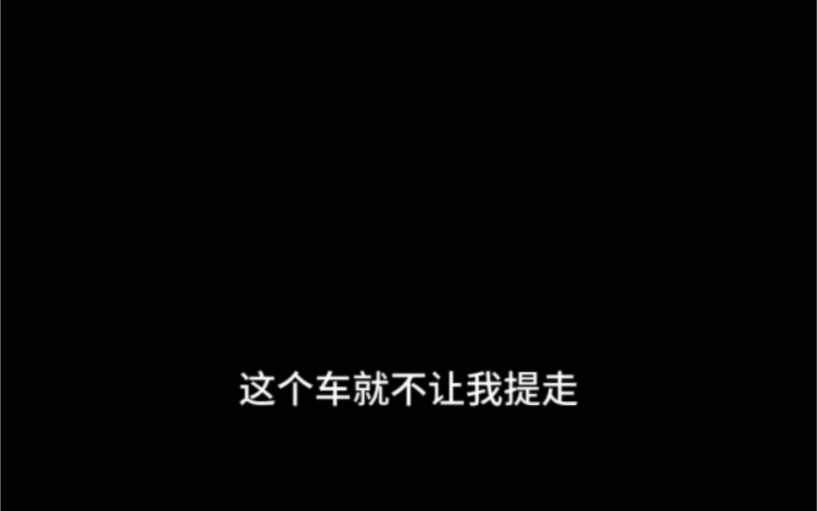 这个车就不让我提走